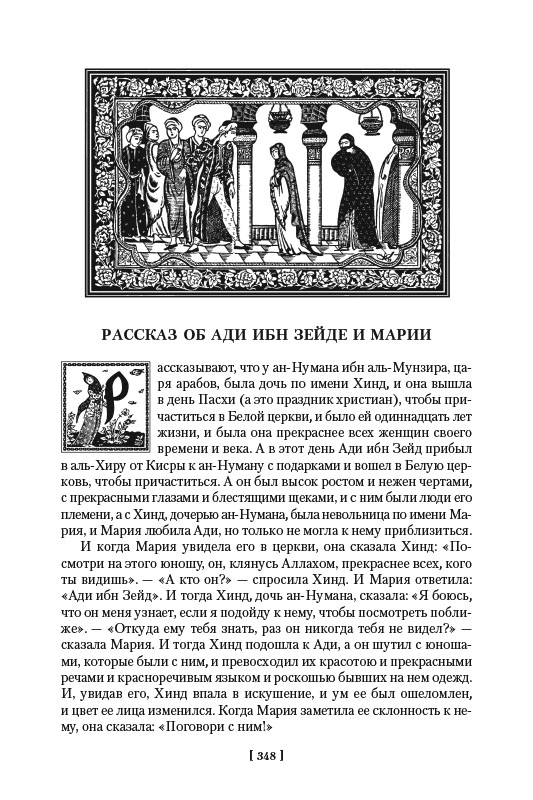 РАССКАЗ ОБ АДИ ИБН ЗЕЙДЕ И МАРИИ

Рассказывают, что у ан-Нумана ибн аль-Мунзира, царя арабов, была дочь по имени Хинд, и она вышла в день Пасхи (а это праздник христиан), чтобы причаститься в Белой церкви, и было ей одиннадцать лет жизни, и была она прекраснее всех женщин своего времени и века. А в этот день Ади ибн Зейд прибыл в аль-Хиру от Кисры к ан-Нуману с подарками и вошел в Белую церковь, чтобы причаститься. А он был высок ростом и нежен чертами, с прекрасными глазами и блестящими щеками, и с ним были люди его племени, а с Хинд, дочерью ан-Нумана, была невольница по имени Мария, и Мария любила Ади, но только не могла к нему приблизиться.

И когда Мария увидела его в церкви, она сказала Хинд: «Посмотри на этого юношу, он, клянусь Аллахом, прекраснее всех, кого ты видишь». — «А кто он?» — спросила Хинд. И Мария ответила: «Ади ибн Зейд». И тогда Хинд, дочь ан-Нумана, сказала: «Я боюсь, что он меня узнает, если я подойду к нему, чтобы посмотреть поближе». — «Откуда ему тебя знать, раз он никогда тебя не видел?» — сказала Мария. И тогда Хинд подошла к Ади, а он шутил с юношами, которые были с ним, и превосходил их красотою и прекрасными речами и красноречивым языком и роскошью бывших на нем одежд. И, увидав его, Хинд впала в искушение, и ум ее был ошеломлен, и цвет ее лица изменился. Когда Мария заметила ее склонность к нему, она сказала: «Поговори с ним!»

[ 348 ]